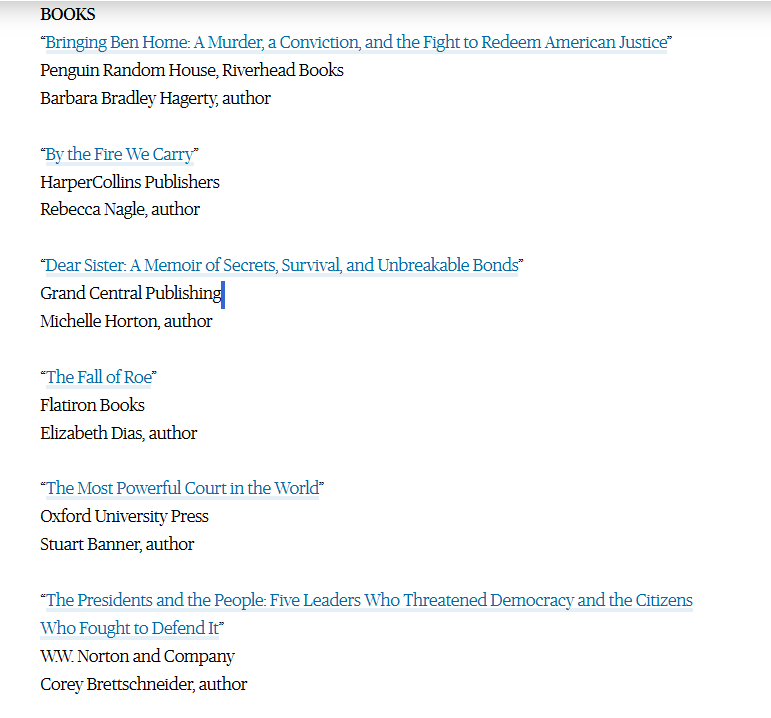 BOOKS
“Bringing Ben Home: A Murder, a Conviction, and the Fight to Redeem American Justice”
Penguin Random House, Riverhead Books
Barbara Bradley Hagerty, author

“By the Fire We Carry”
HarperCollins Publishers
Rebecca Nagle, author

“Dear Sister: A Memoir of Secrets, Survival, and Unbreakable Bonds”
Grand Central Publishing
Michelle Horton, author

“The Fall of Roe”
Flatiron Books
Elizabeth Dias, author

“The Most Powerful Court in the World”
Oxford University Press
Stuart Banner, author

“The Presidents and the People: Five Leaders Who Threatened Democracy and the Citizens Who Fought to Defend It”
W.W. Norton and Company
Corey Brettschneider, author